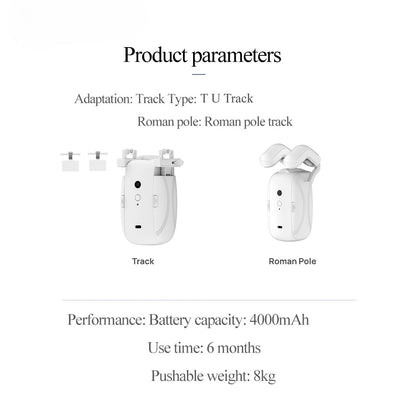 Product parameters

Adaptation: Track Type: T U Track

Roman pole: Roman pole track

Track

Roman Pole

Performance: Battery capacity: 4000mAh

Use time: 6 months

Pushable weight: 8kg